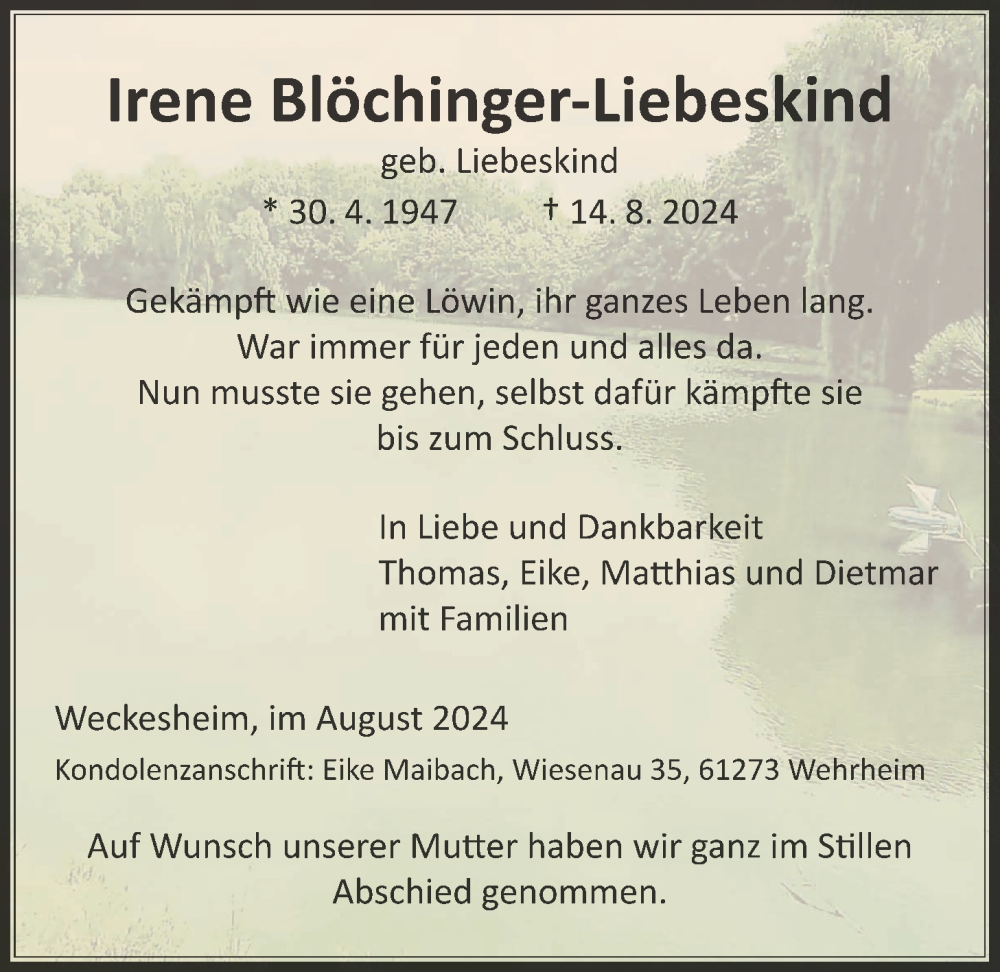 Irene Blöchinger-Liebeskind
geb. Liebeskind
* 30. 4. 1947 † 14. 8. 2024

Gekämpft wie eine Löwin, ihr ganzes Leben lang.
War immer für jeden und alles da.
Nun musste sie gehen, selbst dafür kämpfte sie bis zum Schluss.

In Liebe und Dankbarkeit
Thomas, Eike, Matthias und Dietmar
mit Familien

Weckesheim, im August 2024

Kondolenzanschrift: Eike Maibach, Wiesenau 35, 61273 Wehrheim

Auf Wunsch unserer Mutter haben wir ganz im Stillen Abschied genommen.